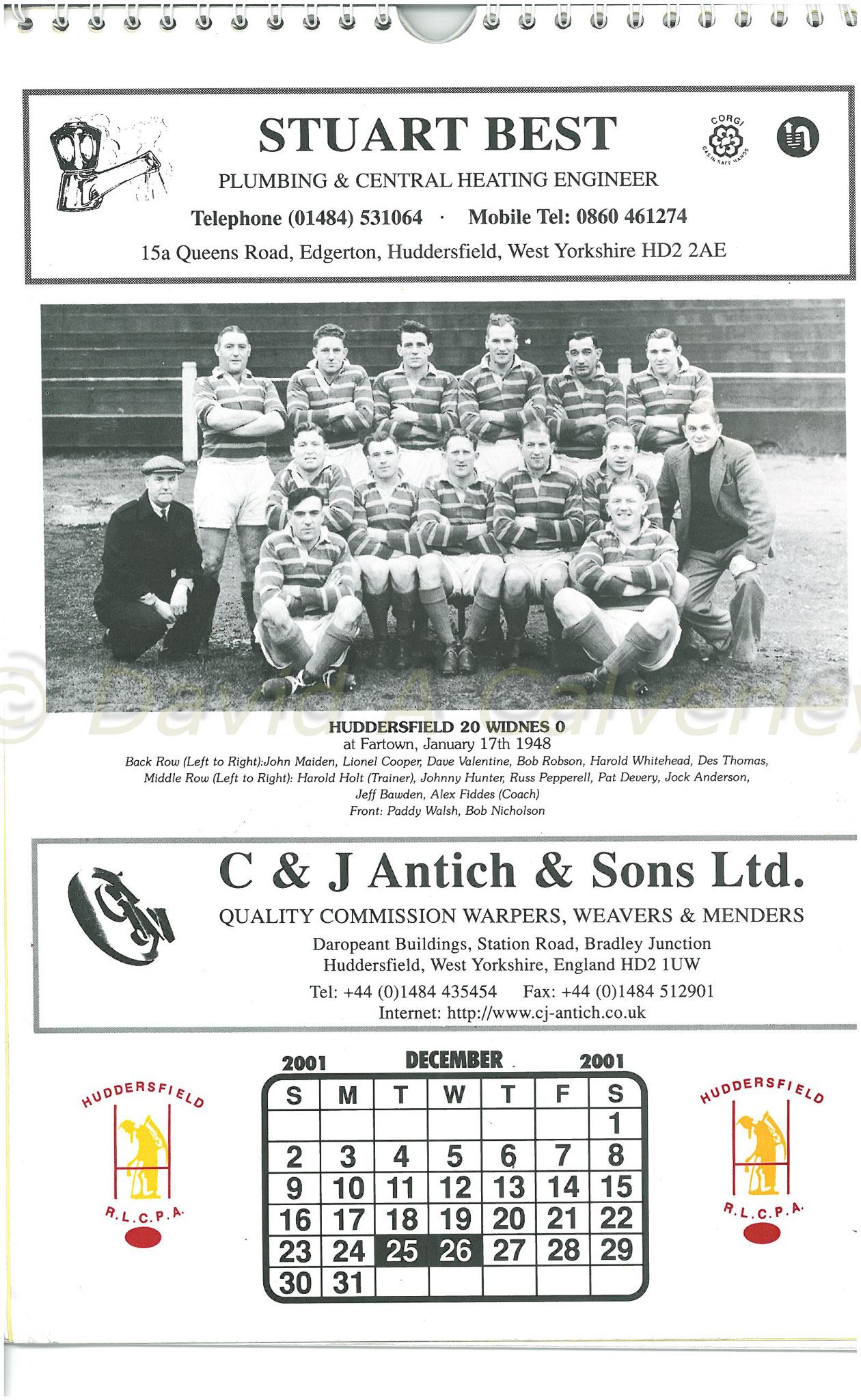 STUART BEST

CORGI GAS IN SAFE HANDS

PLUMBING & CENTRAL HEATING ENGINEER

Telephone (01484) 531064 · Mobile Tel: 0860 461274

15a Queens Road, Edgerton, Huddersfield, West Yorkshire HD2 2AE

© David A Calverley

HUDDERSFIELD 20 WIDNES 0
at Fartown, January 17th 1948
Back Row (Left to Right):John Maiden, Lionel Cooper, Dave Valentine, Bob Robson, Harold Whitehead, Des Thomas, Middle Row (Left to Right): Harold Holt (Trainer), Johnny Hunter, Russ Pepperell, Pat Devery, Jock Anderson, Jeff Bawden, Alex Fiddes (Coach)
Front: Paddy Walsh, Bob Nicholson

C & J Antich & Sons Ltd.

QUALITY COMMISSION WARPERS, WEAVERS & MENDERS

Daropeant Buildings, Station Road, Bradley Junction
Huddersfield, West Yorkshire, England HD2 1UW
Tel: +44 (0)1484 435454 Fax: +44 (0)1484 512901
Internet: http://www.cj-antich.co.uk

HUDDERSFIELD R.L.C.P.A.

2001 DECEMBER 2001

| S | M | T | W | T | F | S |
|---|---|---|---|---|---|---|
| | | | | | | 1 |
| 2 | 3 | 4 | 5 | 6 | 7 | 8 |
| 9 | 10 | 11 | 12 | 13 | 14 | 15 |
| 16 | 17 | 18 | 19 | 20 | 21 | 22 |
| 23 | 24 | 25 | 26 | 27 | 28 | 29 |
| 30 | 31 | | | | | |

HUDDERSFIELD R.L.C.P.A.